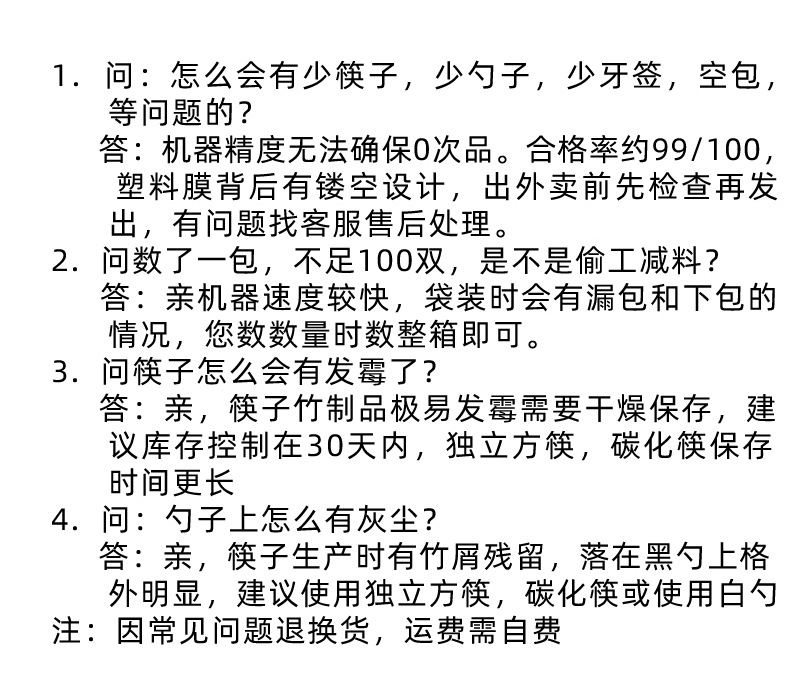 1. 问：怎么会有少筷子，少勺子，少牙签，空包，等问题的？
答：机器精度无法确保0次品。合格率约99/100，塑料膜背后有镂空设计，出外卖前先检查再发出，有问题找客服售后处理。
2. 问数了一包，不足100双，是不是偷工减料？
答：亲机器速度较快，袋装时会有漏包和下包的情况，您数数量时数整箱即可。
3. 问筷子怎么会有发霉了？
答：亲，筷子竹制品极易发霉需要干燥保存，建议库存控制在30天内，独立方筷，碳化筷保存时间更长
4. 问：勺子上怎么有灰尘？
答：亲，筷子生产时有竹屑残留，落在黑勺上格外明显，建议使用独立方筷，碳化筷或使用白勺
注：因常见问题退换货，运费需自费